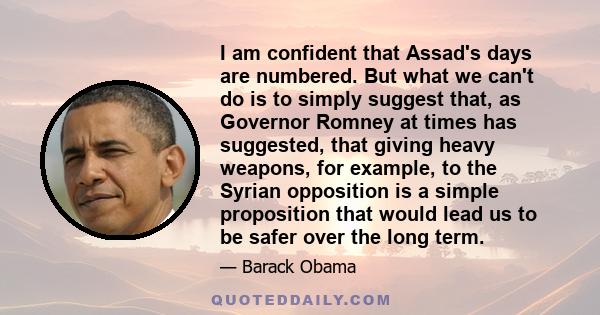 I am confident that Assad's days are numbered. But what we can't do is to simply suggest that, as Governor Romney at times has suggested, that giving heavy weapons, for example, to the Syrian opposition is a simple proposition that would lead us to be safer over the long term.

— Barack Obama

QUOTEDDAILY.COM